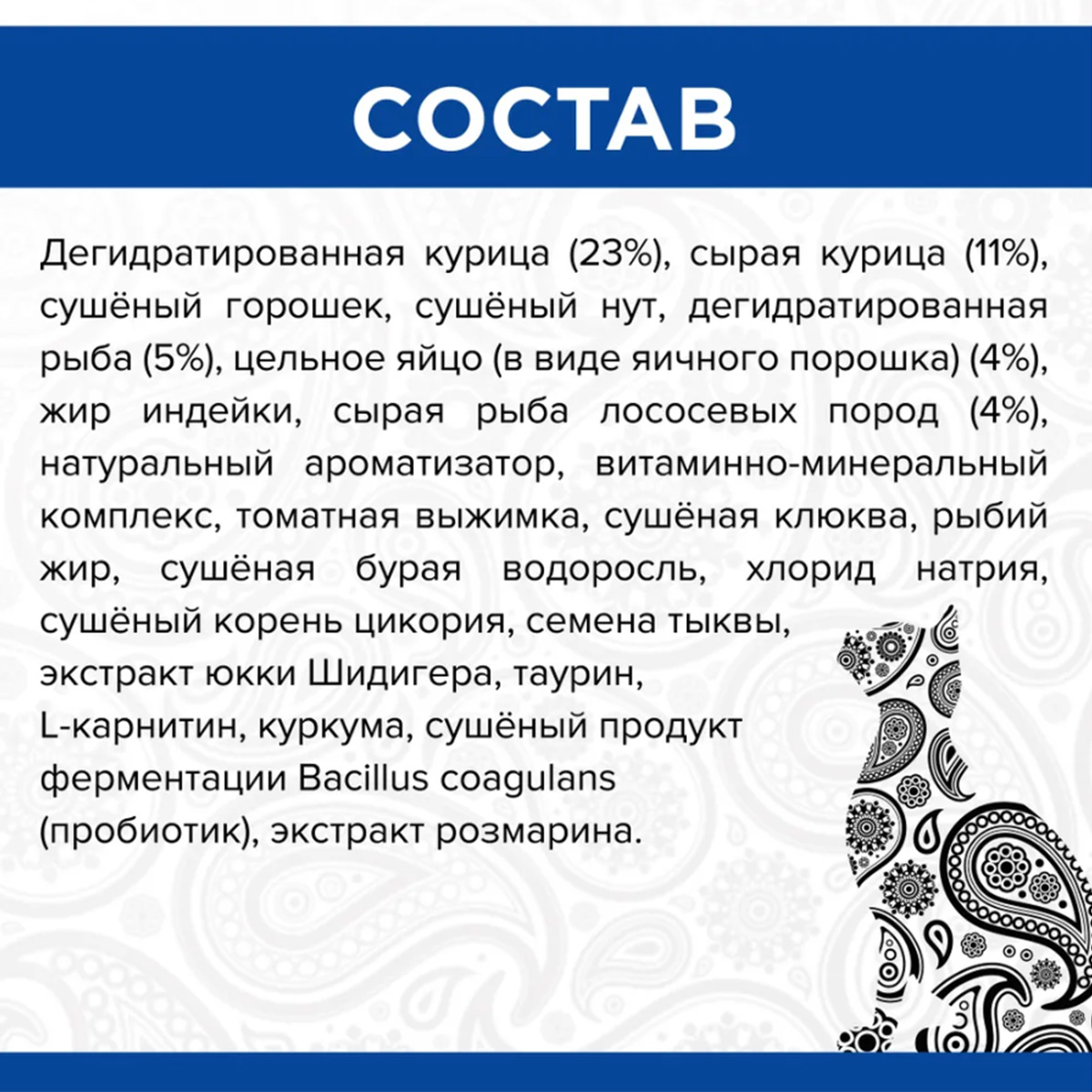 СОСТАВ

Дегидратированная курица (23%), сырая курица (11%), сушёный горошек, сушёный нут, дегидратированная рыба (5%), цельное яйцо (в виде яичного порошка) (4%), жир индейки, сырая рыба лососевых пород (4%), натуральный ароматизатор, витаминно-минеральный комплекс, томатная выжимка, сушёная клюква, рыбий жир, сушёная бурая водоросль, хлорид натрия, сушёный корень цикория, семена тыквы, экстракт юкки Шидигера, таурин, L-карнитин, куркума, сушёный продукт ферментации Bacillus coagulans (пробиотик), экстракт розмарина.